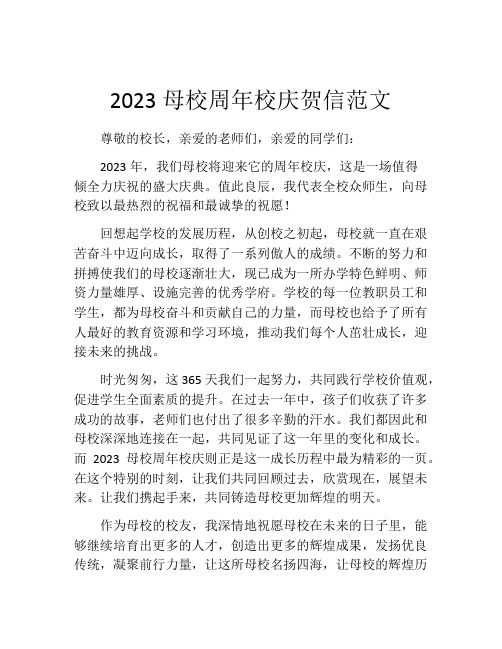 2023 母校周年校庆贺信范文

尊敬的校长，亲爱的老师们，亲爱的同学们：

2023 年，我们母校将迎来它的周年校庆，这是一场值得倾全力庆祝的盛大庆典。值此良辰，我代表全校众师生，向母校致以最热烈的祝福和最诚挚的祝愿！

回想起学校的发展历程，从创校之初起，母校就一直在艰苦奋斗中迈向成长，取得了一系列傲人的成绩。不断的努力和拼搏使我们的母校逐渐壮大，现已成为一所办学特色鲜明、师资力量雄厚、设施完善的优秀学府。学校的每一位教职员工和学生，都为母校奋斗和贡献自己的力量，而母校也给予了所有人最好的教育资源和学习环境，推动我们每个人茁壮成长，迎接未来的挑战。

时光匆匆，这 365 天我们一起努力，共同践行学校价值观，促进学生全面素质的提升。在过去一年中，孩子们收获了许多成功的故事，老师们也付出了很多辛勤的汗水。我们都因此和母校深深地连接在一起，共同见证了这一年里的变化和成长。而 2023 母校周年校庆则正是这一成长历程中最为精彩的一页。在这个特别的时刻，让我们共同回顾过去，欣赏现在，展望未来。让我们携起手来，共同铸造母校更加辉煌的明天。

作为母校的校友，我深情地祝愿母校在未来的日子里，能够继续培育出更多的人才，创造出更多的辉煌成果，发扬优良传统，凝聚前行力量，让这所母校名扬四海，让母校的辉煌历